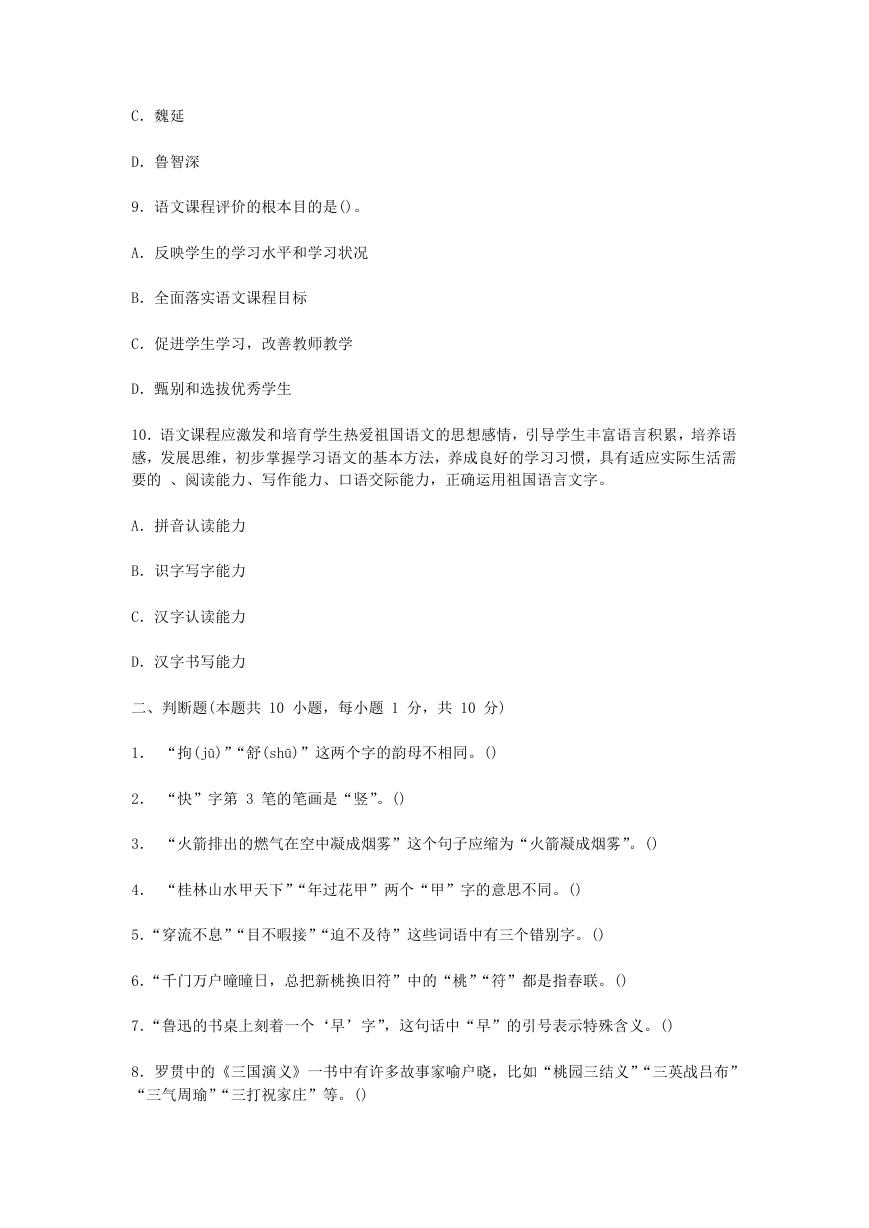 C. 魏延

D. 鲁智深

9. 语文课程评价的根本目的是()。

A. 反映学生的学习水平和学习状况

B. 全面落实语文课程目标

C. 促进学生学习，改善教师教学

D. 甄别和选拔优秀学生

10. 语文课程应激发和培育学生热爱祖国语文的思想感情，引导学生丰富语言积累，培养语感，发展思维，初步掌握学习语文的基本方法，养成良好的学习习惯，具有适应实际生活需要的 、阅读能力、写作能力、口语交际能力，正确运用祖国语言文字。

A. 拼音认读能力

B. 识字写字能力

C. 汉字认读能力

D. 汉字书写能力

二、判断题(本题共 10 小题，每小题 1 分，共 10 分)

1. “拘(jū)”“舒(shū)”这两个字的韵母不相同。()

2. “快”字第 3 笔的笔画是“竖”。()

3. “火箭排出的燃气在空中凝成烟雾”这个句子应缩为“火箭凝成烟雾”。()

4. “桂林山水甲天下”“年过花甲”两个“甲”字的意思不同。()

5.“穿流不息”“目不暇接”“迫不及待”这些词语中有三个错别字。()

6.“千门万户曈曈日，总把新桃换旧符”中的“桃”“符”都是指春联。()

7.“鲁迅的书桌上刻着一个‘早’字”，这句话中“早”的引号表示特殊含义。()

8. 罗贯中的《三国演义》一书中有许多故事家喻户晓，比如“桃园三结义”“三英战吕布”“三气周瑜”“三打祝家庄”等。()